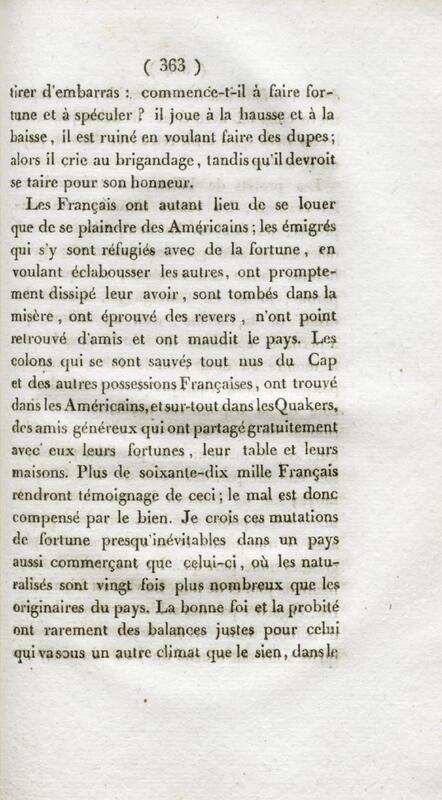 ( 363 )

tirer d'embarras : commence-t-il à faire fortune et à spéculer ? il joue à la hausse et à la baisse, il est ruiné en voulant faire des dupes; alors il crie au brigandage, tandis qu'il devroit se taire pour son honneur.

Les Français ont autant lieu de se louer que de se plaindre des Américains; les émigrés qui s'y sont réfugiés avec de la fortune, en voulant éclabousser les autres, ont promptement dissipé leur avoir, sont tombés dans la misère, ont éprouvé des revers, n'ont point retrouvé d'amis et ont maudit le pays. Les colons qui se sont sauvés tout nus du Cap et des autres possessions Françaises, ont trouvé dans les Américains, et sur-tout dans les Quakers, des amis généreux qui ont partagé gratuitement avec eux leurs fortunes, leur table et leurs maisons. Plus de soixante-dix mille Français rendront témoignage de ceci; le mal est donc compensé par le bien. Je crois ces mutations de fortune presqu'inévitables dans un pays aussi commerçant que celui-ci, où les naturalisés sont vingt fois plus nombreux que les originaires du pays. La bonne foi et la probité ont rarement des balances justes pour celui qui va sous un autre climat que le sien, dans le